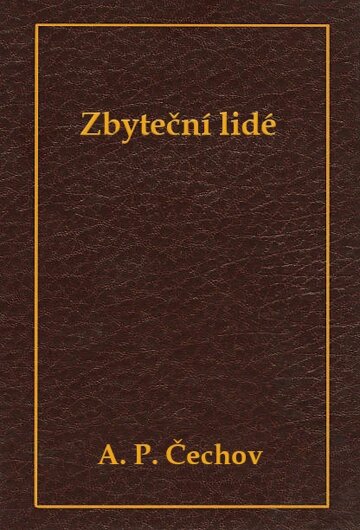 Zbyteční lidé

A. P. Čechov